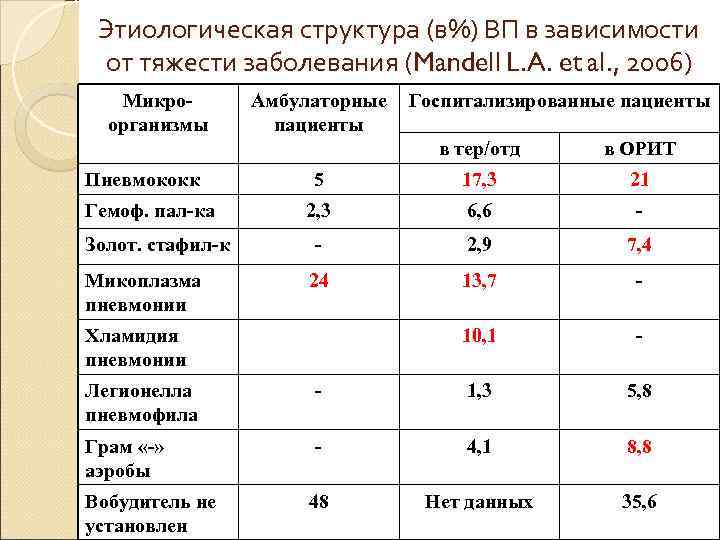 Этиологическая структура (в%) ВП в зависимости от тяжести заболевания (Mandell L.A. et al., 2006)

| Микро-организмы | Амбулаторные пациенты | Госпитализированные пациенты | |
|---|---|---|---|
| | | в тер/отд | в ОРИТ |
| Пневмококк | 5 | 17,3 | 21 |
| Гемоф. пал-ка | 2,3 | 6,6 | - |
| Золот. стафил-к | - | 2,9 | 7,4 |
| Микоплазма пневмонии | 24 | 13,7 | - |
| Хламидия пневмонии | | 10,1 | - |
| Легионелла пневмофила | - | 1,3 | 5,8 |
| Грам «-» аэробы | - | 4,1 | 8,8 |
| Вобудитель не установлен | 48 | Нет данных | 35,6 |